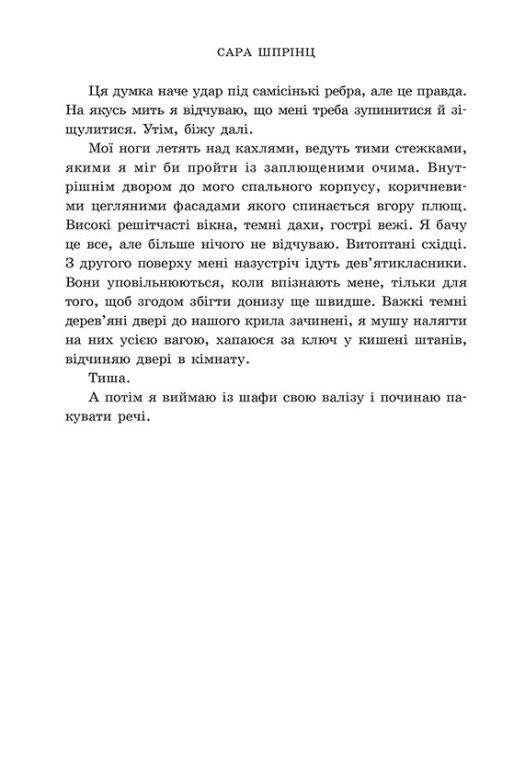 САРА ШПРІНЦ

Ця думка наче удар під самісінькі ребра, але це правда. На якусь мить я відчуваю, що мені треба зупинитися й зіщулитися. Утім, біжу далі.

Мої ноги летять над кахлями, ведуть тими стежками, якими я міг би пройти із заплющеними очима. Внутрішнім двором до мого спального корпусу, коричневими цегляними фасадами якого спинається вгору плющ. Високі решітчасті вікна, темні дахи, гострі вежі. Я бачу це все, але більше нічого не відчуваю. Витоптані східці. З другого поверху мені назустріч ідуть дев'ятикласники. Вони уповільнюються, коли впізнають мене, тільки для того, щоб згодом збігти донизу ще швидше. Важкі темні дерев'яні двері до нашого крила зачинені, я мушу налягти на них усією вагою, хапаюся за ключ у кишені штанів, відчиняю двері в кімнату.

Тиша.

А потім я виймаю із шафи свою валізу і починаю пакувати речі.